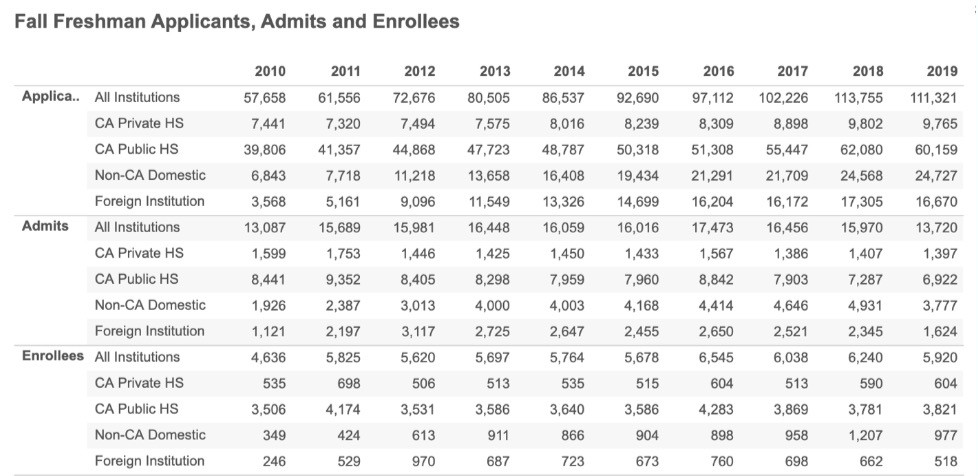 Fall Freshman Applicants, Admits and Enrollees

| | | 2010 | 2011 | 2012 | 2013 | 2014 | 2015 | 2016 | 2017 | 2018 | 2019 |
|---|---|---|---|---|---|---|---|---|---|---|---|
| Applica.. | All Institutions | 57,658 | 61,556 | 72,676 | 80,505 | 86,537 | 92,690 | 97,112 | 102,226 | 113,755 | 111,321 |
| | CA Private HS | 7,441 | 7,320 | 7,494 | 7,575 | 8,016 | 8,239 | 8,309 | 8,898 | 9,802 | 9,765 |
| | CA Public HS | 39,806 | 41,357 | 44,868 | 47,723 | 48,787 | 50,318 | 51,308 | 55,447 | 62,080 | 60,159 |
| | Non-CA Domestic | 6,843 | 7,718 | 11,218 | 13,658 | 16,408 | 19,434 | 21,291 | 21,709 | 24,568 | 24,727 |
| | Foreign Institution | 3,568 | 5,161 | 9,096 | 11,549 | 13,326 | 14,699 | 16,204 | 16,172 | 17,305 | 16,670 |
| Admits | All Institutions | 13,087 | 15,689 | 15,981 | 16,448 | 16,059 | 16,016 | 17,473 | 16,456 | 15,970 | 13,720 |
| | CA Private HS | 1,599 | 1,753 | 1,446 | 1,425 | 1,450 | 1,433 | 1,567 | 1,386 | 1,407 | 1,397 |
| | CA Public HS | 8,441 | 9,352 | 8,405 | 8,298 | 7,959 | 7,960 | 8,842 | 7,903 | 7,287 | 6,922 |
| | Non-CA Domestic | 1,926 | 2,387 | 3,013 | 4,000 | 4,003 | 4,168 | 4,414 | 4,646 | 4,931 | 3,777 |
| | Foreign Institution | 1,121 | 2,197 | 3,117 | 2,725 | 2,647 | 2,455 | 2,650 | 2,521 | 2,345 | 1,624 |
| Enrollees | All Institutions | 4,636 | 5,825 | 5,620 | 5,697 | 5,764 | 5,678 | 6,545 | 6,038 | 6,240 | 5,920 |
| | CA Private HS | 535 | 698 | 506 | 513 | 535 | 515 | 604 | 513 | 590 | 604 |
| | CA Public HS | 3,506 | 4,174 | 3,531 | 3,586 | 3,640 | 3,586 | 4,283 | 3,869 | 3,781 | 3,821 |
| | Non-CA Domestic | 349 | 424 | 613 | 911 | 866 | 904 | 898 | 958 | 1,207 | 977 |
| | Foreign Institution | 246 | 529 | 970 | 687 | 723 | 673 | 760 | 698 | 662 | 518 |